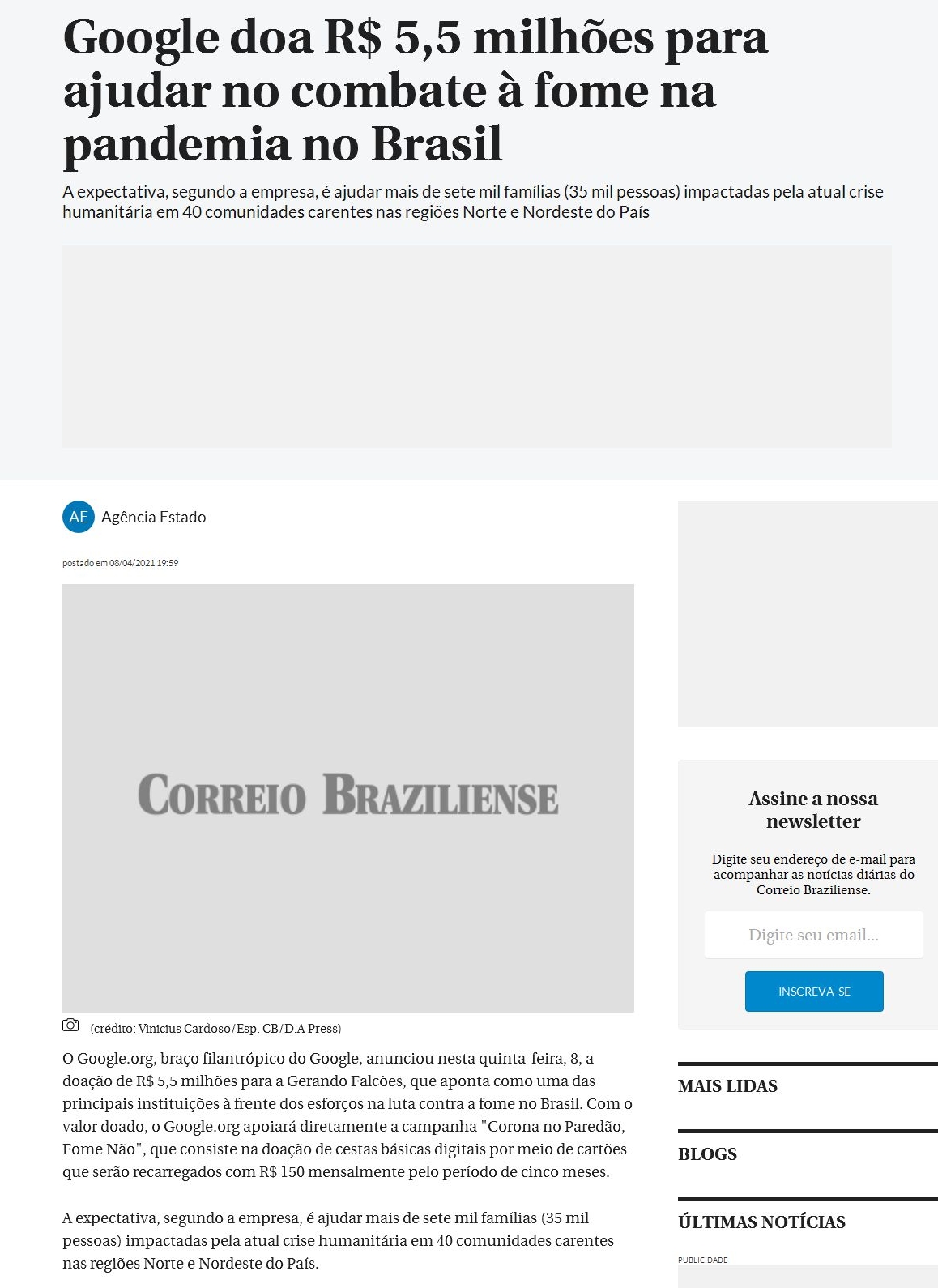 Google doa R$ 5,5 milhões para ajudar no combate à fome na pandemia no Brasil

A expectativa, segundo a empresa, é ajudar mais de sete mil famílias (35 mil pessoas) impactadas pela atual crise humanitária em 40 comunidades carentes nas regiões Norte e Nordeste do País

AE Agência Estado

postado em 08/04/2021 19:59

CORREIO BRAZILIENSE

(crédito: Vinicius Cardoso/Esp. CB/D.A Press)

O Google.org, braço filantrópico do Google, anunciou nesta quinta-feira, 8, a doação de R$ 5,5 milhões para a Gerando Falcões, que aponta como uma das principais instituições à frente dos esforços na luta contra a fome no Brasil. Com o valor doado, o Google.org apoiará diretamente a campanha "Corona no Paredão, Fome Não", que consiste na doação de cestas básicas digitais por meio de cartões que serão recarregados com R$ 150 mensalmente pelo período de cinco meses.

A expectativa, segundo a empresa, é ajudar mais de sete mil famílias (35 mil pessoas) impactadas pela atual crise humanitária em 40 comunidades carentes nas regiões Norte e Nordeste do País.

Assine a nossa newsletter

Digite seu endereço de e-mail para acompanhar as notícias diárias do Correio Braziliense.

Digite seu email...

INSCREVA-SE

MAIS LIDAS

BLOGS

ÚLTIMAS NOTÍCIAS

PUBLICIDADE